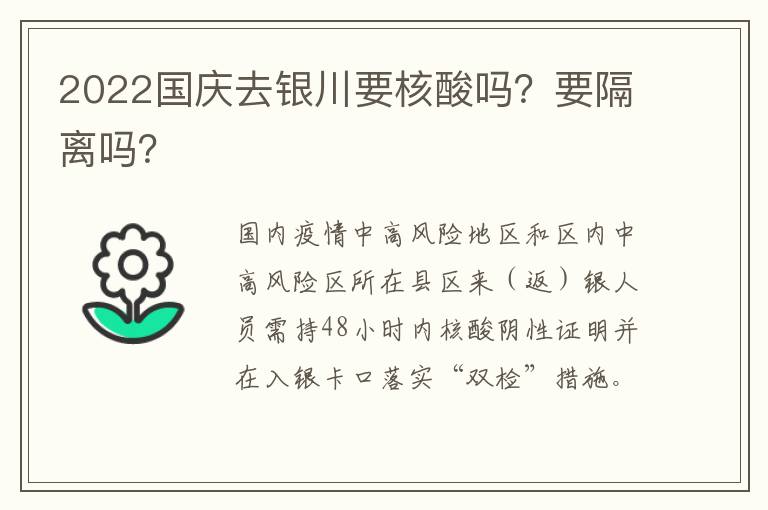 2022国庆去银川要核酸吗？要隔离吗?

国内疫情中高风险地区和区内中高风险区所在县区来（返）银人员需持48小时内核酸阴性证明并在入银卡口落实“双检”措施。